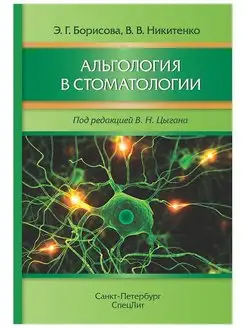 Э. Г. Борисова, В. В. Никитенко

АЛЬГОЛОГИЯ В СТОМАТОЛОГИИ

Под редакцией В. Н. Цыгана

Санкт-Петербург
СпецЛит